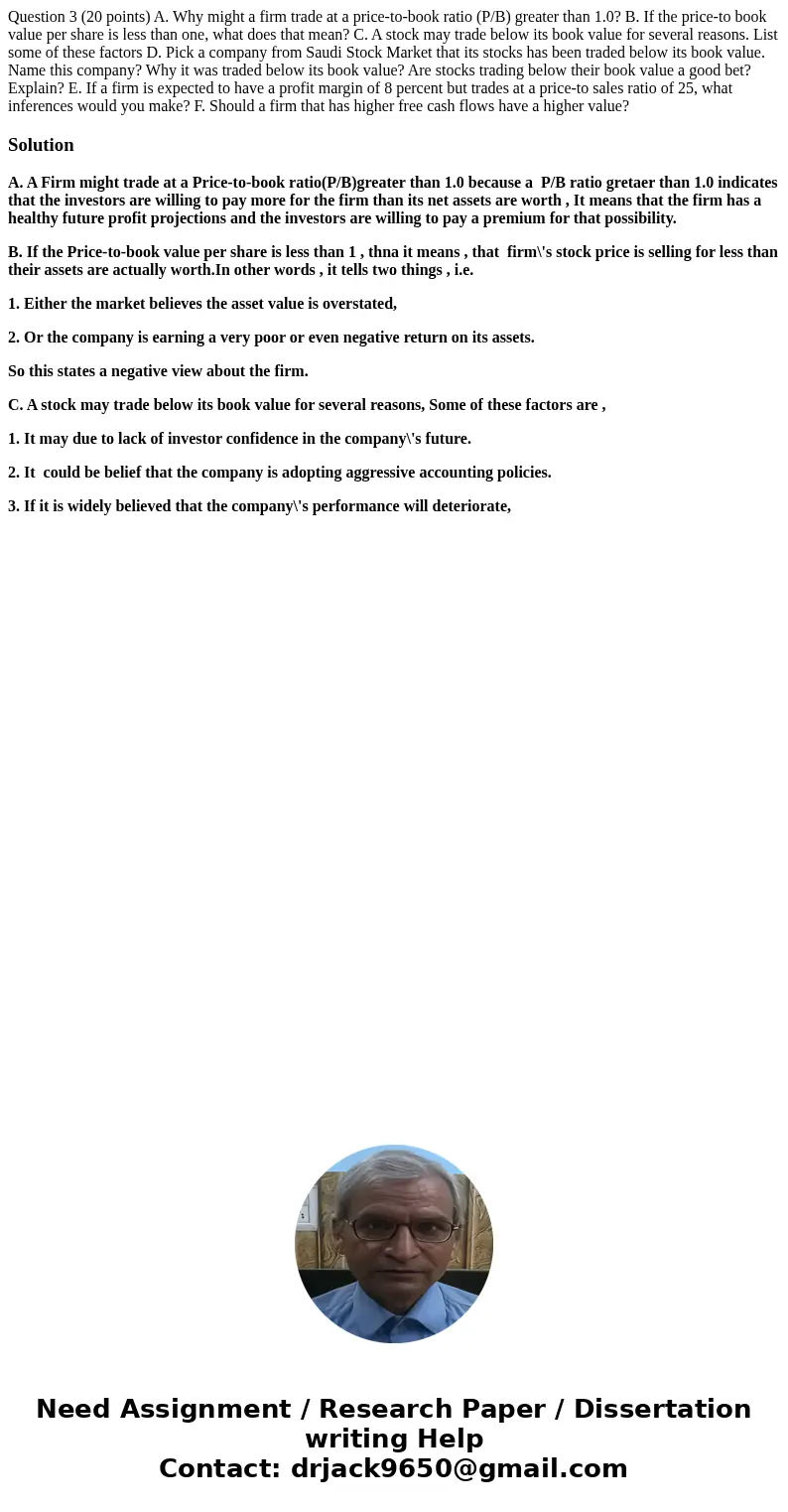 Question 3 (20 points) A. Why might a firm trade at a price-to-book ratio (P/B) greater than 1.0? B. If the price-to book value per share is less than one, what does that mean? C. A stock may trade below its book value for several reasons. List some of these factors D. Pick a company from Saudi Stock Market that its stocks has been traded below its book value. Name this company? Why it was traded below its book value? Are stocks trading below their book value a good bet? Explain? E. If a firm is expected to have a profit margin of 8 percent but trades at a price-to sales ratio of 25, what inferences would you make? F. Should a firm that has higher free cash flows have a higher value?

Solution

A. A Firm might trade at a Price-to-book ratio(P/B)greater than 1.0 because a P/B ratio gretaer than 1.0 indicates that the investors are willing to pay more for the firm than its net assets are worth , It means that the firm has a healthy future profit projections and the investors are willing to pay a premium for that possibility.

B. If the Price-to-book value per share is less than 1 , thna it means , that firm\'s stock price is selling for less than their assets are actually worth.In other words , it tells two things , i.e.

1. Either the market believes the asset value is overstated,

2. Or the company is earning a very poor or even negative return on its assets.

So this states a negative view about the firm.

C. A stock may trade below its book value for several reasons, Some of these factors are ,

1. It may due to lack of investor confidence in the company\'s future.

2. It could be belief that the company is adopting aggressive accounting policies.

3. If it is widely believed that the company\'s performance will deteriorate,

Need Assignment / Research Paper / Dissertation writing Help
Contact: drjack9650@gmail.com